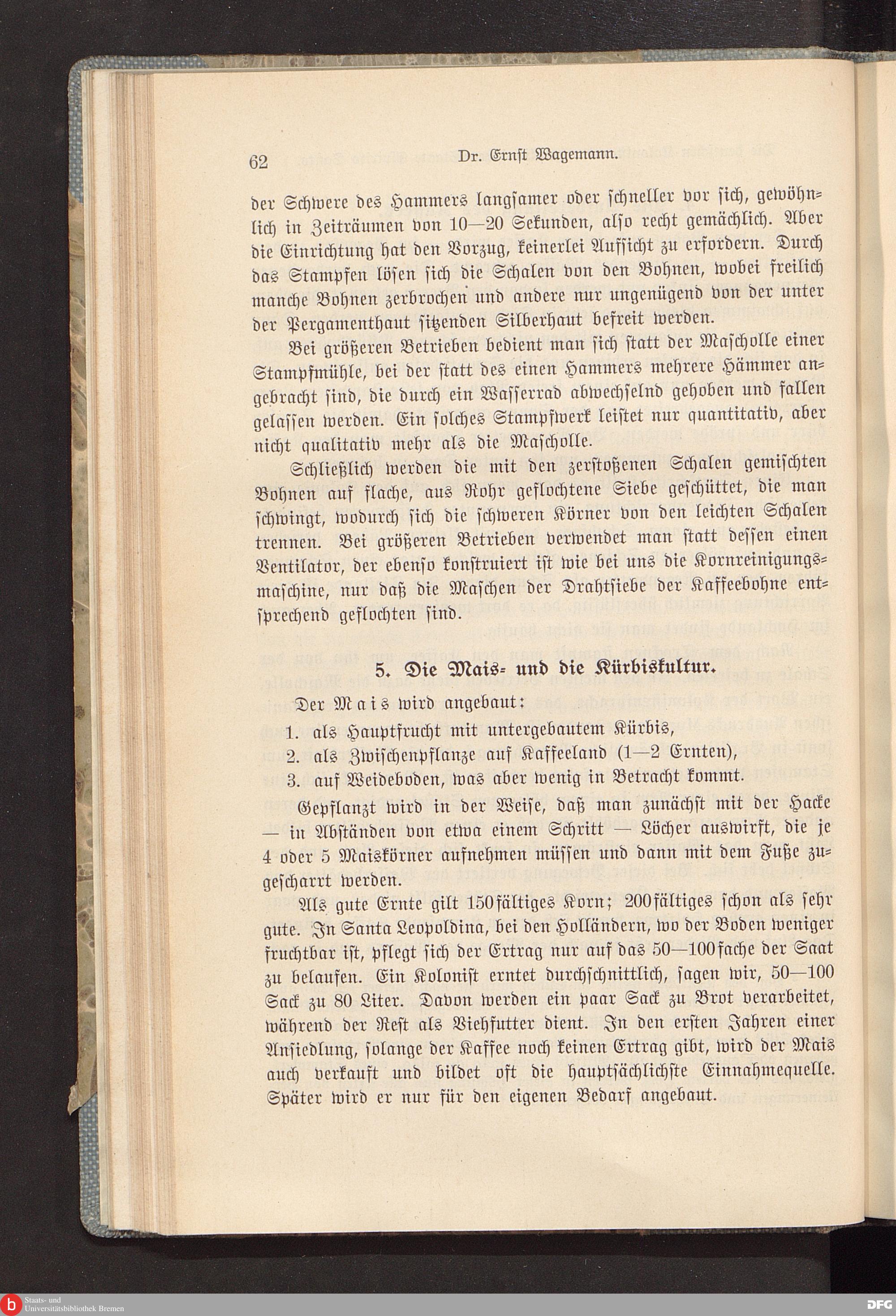 62 Dr. Ernst Wagemann.

der Schwere des Hammers langsamer oder schneller vor sich, gewöhnlich in Zeiträumen von 10—20 Sekunden, also recht gemächlich. Aber die Einrichtung hat den Vorzug, keinerlei Aufsicht zu erfordern. Durch das Stampfen lösen sich die Schalen von den Bohnen, wobei freilich manche Bohnen zerbrochen und andere nur ungenügend von der unter der Pergamenthaut sitzenden Silberhaut befreit werden.

Bei größeren Betrieben bedient man sich statt der Mascholle einer Stampfmühle, bei der statt des einen Hammers mehrere Hämmer angebracht sind, die durch ein Wasserrad abwechselnd gehoben und fallen gelassen werden. Ein solches Stampfwerk leistet nur quantitativ, aber nicht qualitativ mehr als die Mascholle.

Schließlich werden die mit den zerstoßenen Schalen gemischten Bohnen auf flache, aus Rohr geflochtene Siebe geschüttet, die man schwingt, wodurch sich die schweren Körner von den leichten Schalen trennen. Bei größeren Betrieben verwendet man statt dessen einen Ventilator, der ebenso konstruiert ist wie bei uns die Kornreinigungsmaschine, nur daß die Maschen der Drahtsiebe der Kaffeebohne entsprechend geflochten sind.

5. Die Mais- und die Kürbiskultur.

Der Mais wird angebaut:

1. als Hauptfrucht mit untergebautem Kürbis,
2. als Zwischenpflanze auf Kaffeeland (1—2 Ernten),
3. auf Weideboden, was aber wenig in Betracht kommt.

Gepflanzt wird in der Weise, daß man zunächst mit der Hacke — in Abständen von etwa einem Schritt — Löcher auswirft, die je 4 oder 5 Maiskörner aufnehmen müssen und dann mit dem Fuße zugescharrt werden.

Als gute Ernte gilt 150fältiges Korn; 200fältiges schon als sehr gute. In Santa Leopoldina, bei den Holländern, wo der Boden weniger fruchtbar ist, pflegt sich der Ertrag nur auf das 50—100fache der Saat zu belaufen. Ein Kolonist erntet durchschnittlich, sagen wir, 50—100 Sack zu 80 Liter. Davon werden ein paar Sack zu Brot verarbeitet, während der Rest als Viehfutter dient. In den ersten Jahren einer Ansiedlung, solange der Kaffee noch keinen Ertrag gibt, wird der Mais auch verkauft und bildet oft die hauptsächlichste Einnahmequelle. Später wird er nur für den eigenen Bedarf angebaut.

Staats- und Universitätsbibliothek Bremen
DFG